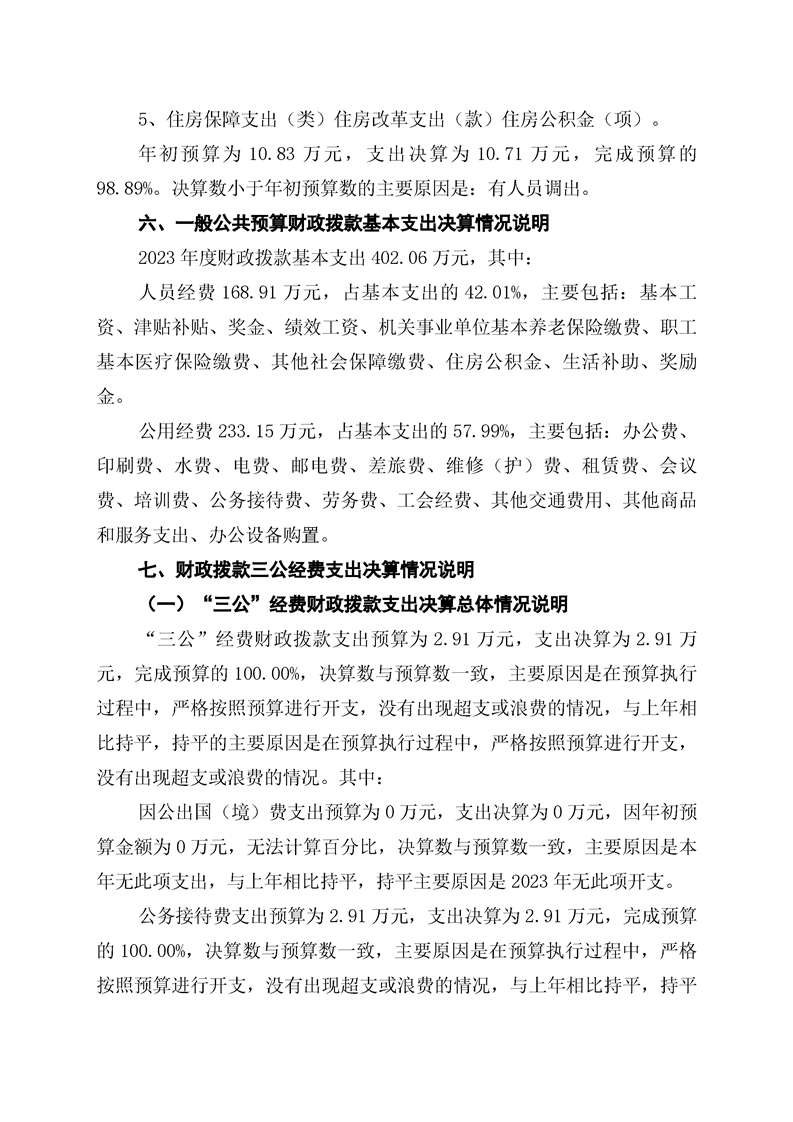 5、住房保障支出（类）住房改革支出（款）住房公积金（项）。

年初预算为 10.83 万元，支出决算为 10.71 万元，完成预算的 98.89%。决算数小于年初预算数的主要原因是：有人员调出。

六、一般公共预算财政拨款基本支出决算情况说明

2023 年度财政拨款基本支出 402.06 万元，其中：

人员经费 168.91 万元，占基本支出的 42.01%，主要包括：基本工资、津贴补贴、奖金、绩效工资、机关事业单位基本养老保险缴费、职工基本医疗保险缴费、其他社会保障缴费、住房公积金、生活补助、奖励金。

公用经费 233.15 万元，占基本支出的 57.99%，主要包括：办公费、印刷费、水费、电费、邮电费、差旅费、维修（护）费、租赁费、会议费、培训费、公务接待费、劳务费、工会经费、其他交通费用、其他商品和服务支出、办公设备购置。

七、财政拨款三公经费支出决算情况说明

（一）“三公”经费财政拨款支出决算总体情况说明

“三公”经费财政拨款支出预算为 2.91 万元，支出决算为 2.91 万元，完成预算的 100.00%，决算数与预算数一致，主要原因是在预算执行过程中，严格按照预算进行开支，没有出现超支或浪费的情况，与上年相比持平，持平的主要原因是在预算执行过程中，严格按照预算进行开支，没有出现超支或浪费的情况。其中：

因公出国（境）费支出预算为 0 万元，支出决算为 0 万元，因年初预算金额为 0 万元，无法计算百分比，决算数与预算数一致，主要原因是本年无此项支出，与上年相比持平，持平主要原因是 2023 年无此项开支。

公务接待费支出预算为 2.91 万元，支出决算为 2.91 万元，完成预算的 100.00%，决算数与预算数一致，主要原因是在预算执行过程中，严格按照预算进行开支，没有出现超支或浪费的情况，与上年相比持平，持平